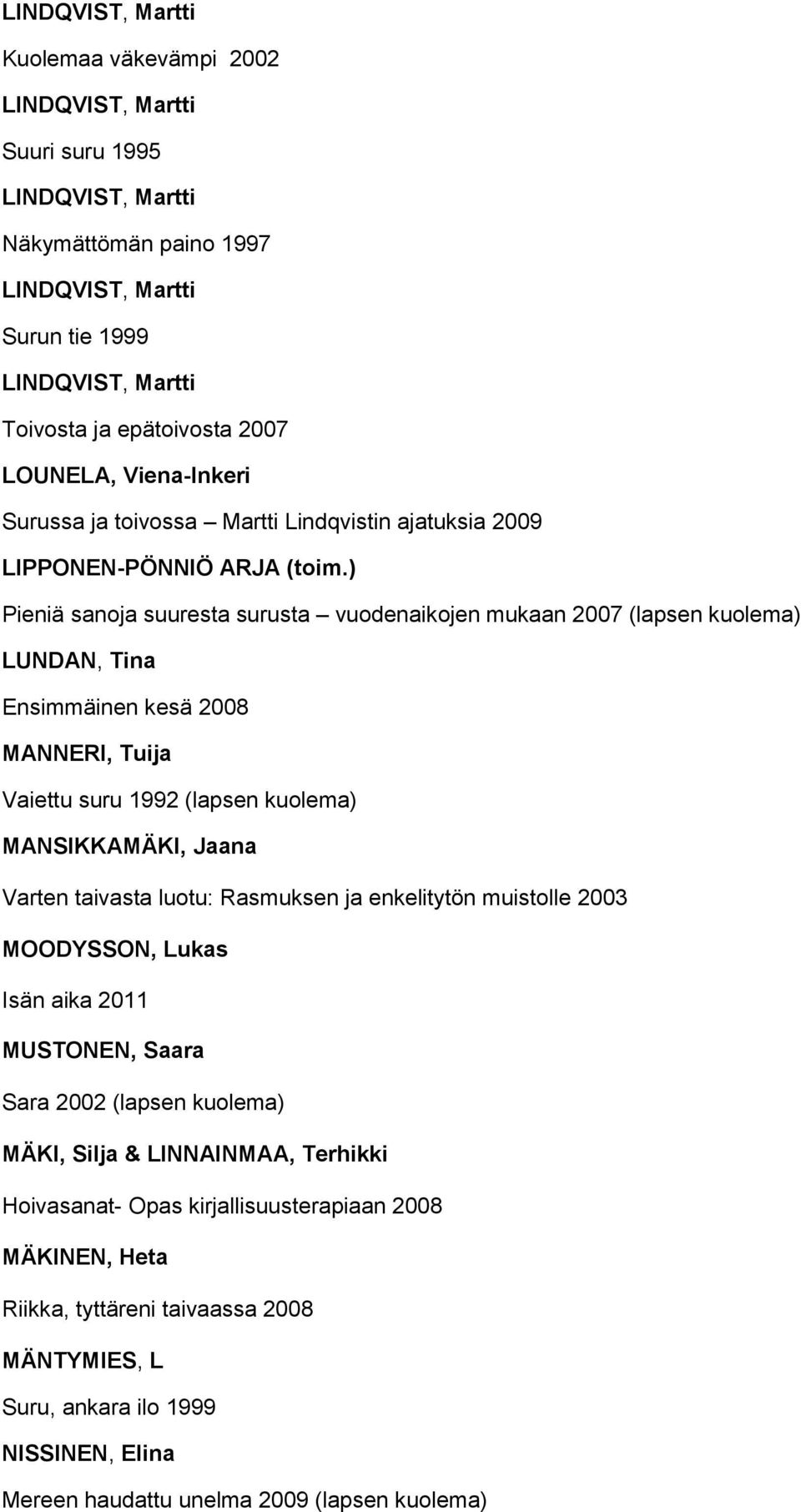 LINDQVIST, Martti

Kuolemaa väkevämpi 2002

LINDQVIST, Martti

Suuri suru 1995

LINDQVIST, Martti

Näkymättömän paino 1997

LINDQVIST, Martti

Surun tie 1999

LINDQVIST, Martti

Toivosta ja epätoivosta 2007

LOUNELA, Viena-Inkeri

Surussa ja toivossa – Martti Lindqvistin ajatuksia 2009

LIPPONEN-PÖNNIÖ ARJA (toim.)

Pieniä sanoja suuresta surusta – vuodenaikojen mukaan 2007 (lapsen kuolema)

LUNDAN, Tina

Ensimmäinen kesä 2008

MANNERI, Tuija

Vaiettu suru 1992 (lapsen kuolema)

MANSIKKAMÄKI, Jaana

Varten taivasta luotu: Rasmuksen ja enkelitytön muistolle 2003

MOODYSSON, Lukas

Isän aika 2011

MUSTONEN, Saara

Sara 2002 (lapsen kuolema)

MÄKI, Silja & LINNAINMAA, Terhikki

Hoivasanat- Opas kirjallisuusterapiaan 2008

MÄKINEN, Heta

Riikka, tyttäreni taivaassa 2008

MÄNTYMIES, L

Suru, ankara ilo 1999

NISSINEN, Elina

Mereen haudattu unelma 2009 (lapsen kuolema)